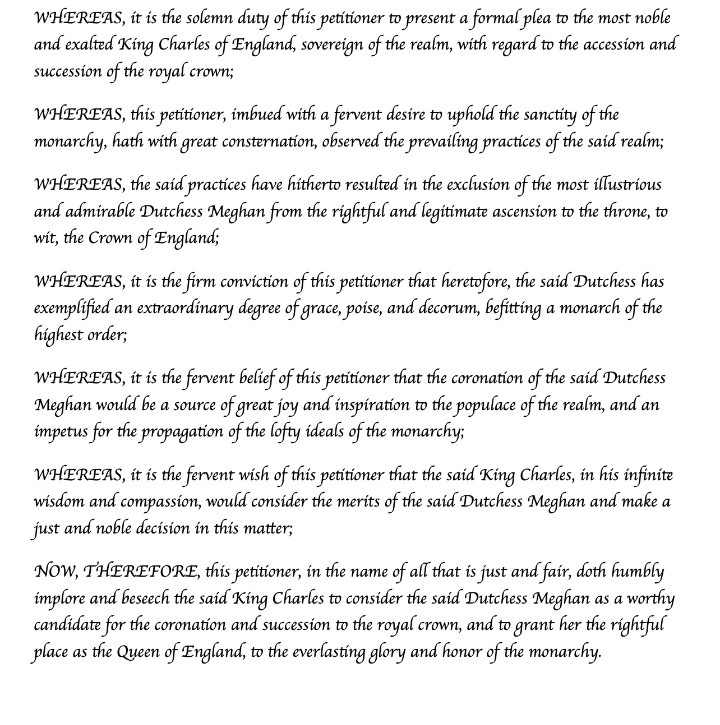 WHEREAS, it is the solemn duty of this petitioner to present a formal plea to the most noble and exalted King Charles of England, sovereign of the realm, with regard to the accession and succession of the royal crown;

WHEREAS, this petitioner, imbued with a fervent desire to uphold the sanctity of the monarchy, hath with great consternation, observed the prevailing practices of the said realm;

WHEREAS, the said practices have hitherto resulted in the exclusion of the most illustrious and admirable Dutchess Meghan from the rightful and legitimate ascension to the throne, to wit, the Crown of England;

WHEREAS, it is the firm conviction of this petitioner that heretofore, the said Dutchess has exemplified an extraordinary degree of grace, poise, and decorum, befitting a monarch of the highest order;

WHEREAS, it is the fervent belief of this petitioner that the coronation of the said Dutchess Meghan would be a source of great joy and inspiration to the populace of the realm, and an impetus for the propagation of the lofty ideals of the monarchy;

WHEREAS, it is the fervent wish of this petitioner that the said King Charles, in his infinite wisdom and compassion, would consider the merits of the said Dutchess Meghan and make a just and noble decision in this matter;

NOW, THEREFORE, this petitioner, in the name of all that is just and fair, doth humbly implore and beseech the said King Charles to consider the said Dutchess Meghan as a worthy candidate for the coronation and succession to the royal crown, and to grant her the rightful place as the Queen of England, to the everlasting glory and honor of the monarchy.